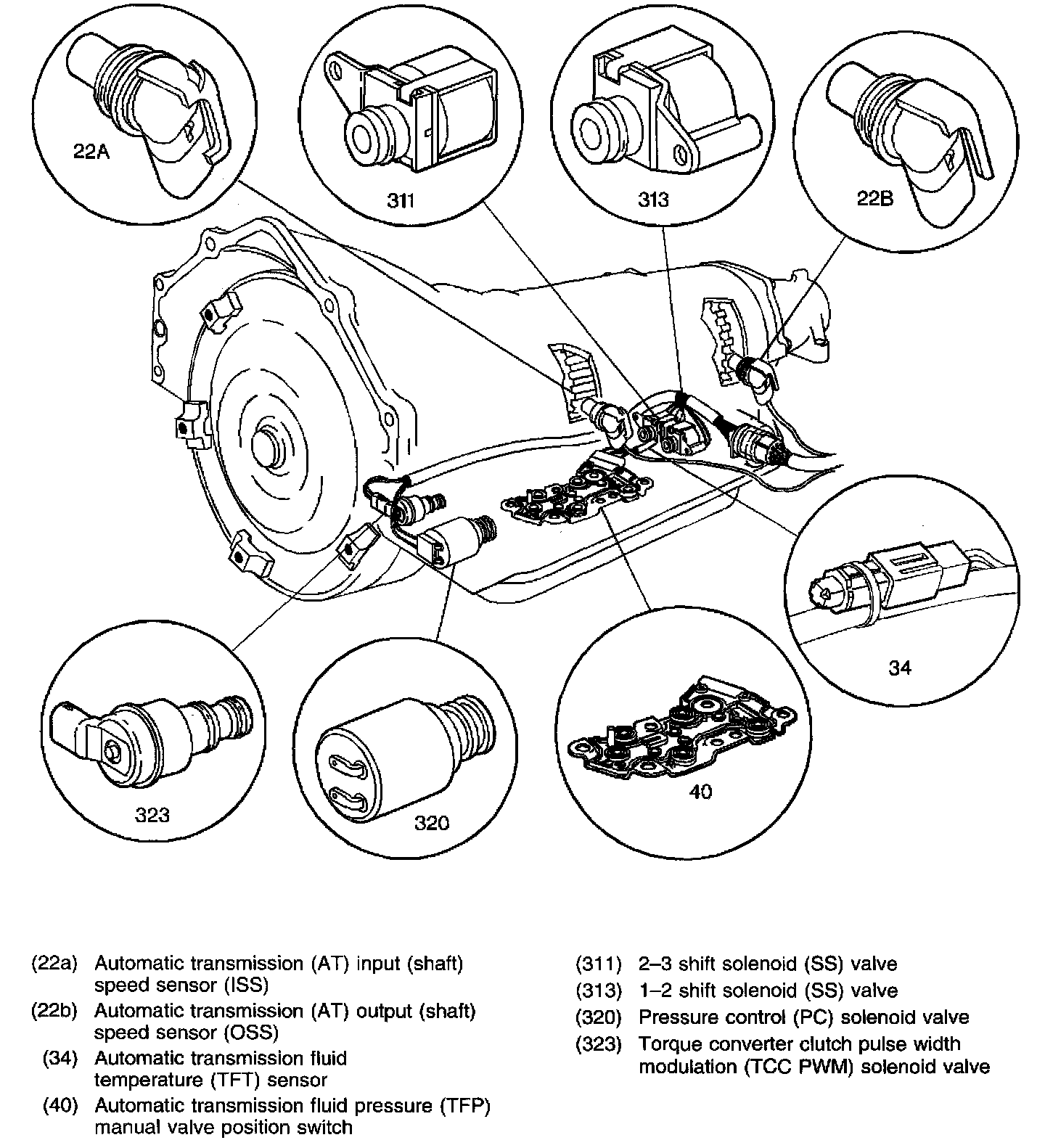 22A

311

313

22B

34

323

320

40

(22a) Automatic transmission (AT) input (shaft) speed sensor (ISS)
(22b) Automatic transmission (AT) output (shaft) speed sensor (OSS)
(34) Automatic transmission fluid temperature (TFT) sensor
(40) Automatic transmission fluid pressure (TFP) manual valve position switch

(311) 2–3 shift solenoid (SS) valve
(313) 1–2 shift solenoid (SS) valve
(320) Pressure control (PC) solenoid valve
(323) Torque converter clutch pulse width modulation (TCC PWM) solenoid valve